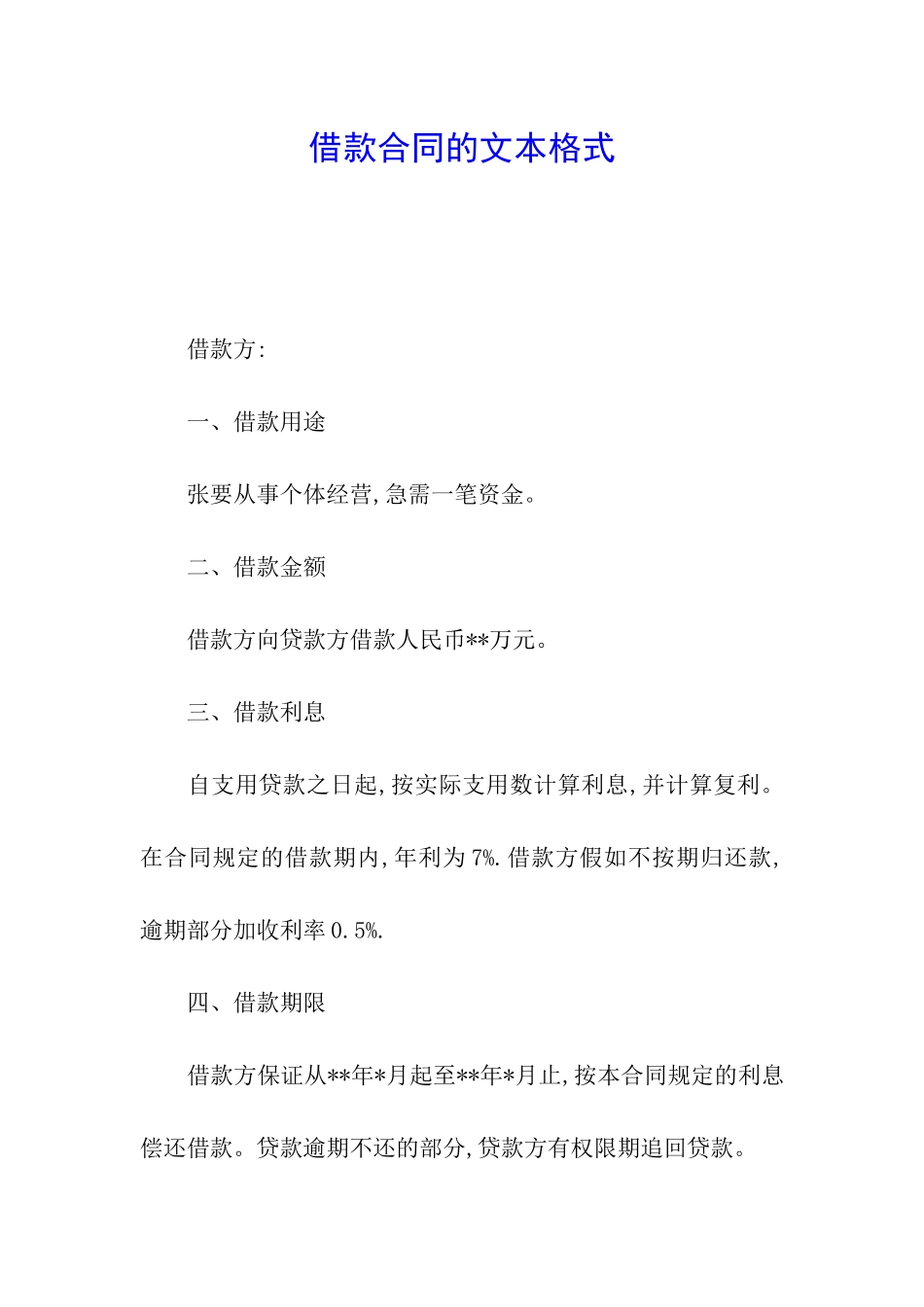 借款合同的文本格式

借款方:

一、借款用途

张要从事个体经营,急需一笔资金。

二、借款金额

借款方向贷款方借款人民币**万元。

三、借款利息

自支用贷款之日起,按实际支用数计算利息,并计算复利。在合同规定的借款期内,年利为7%.借款方假如不按期归还款,逾期部分加收利率0.5%.

四、借款期限

借款方保证从**年*月起至**年*月止,按本合同规定的利息偿还借款。贷款逾期不还的部分,贷款方有权限期追回贷款。